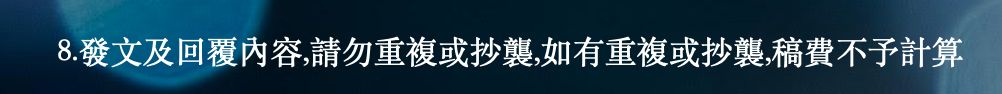 8.發文及回覆內容,請勿重複或抄襲,如有重複或抄襲,稿費不予計算